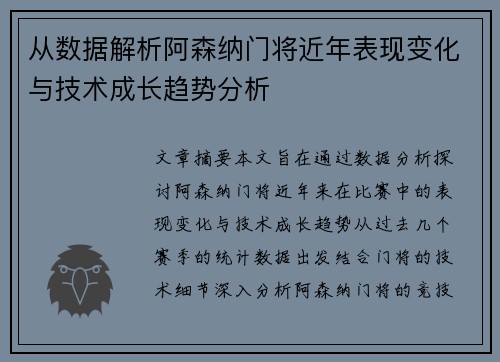 从数据解析阿森纳门将近年表现变化与技术成长趋势分析

文章摘要本文旨在通过数据分析探讨阿森纳门将近年来在比赛中的表现变化与技术成长趋势从过去几个赛季的统计数据出发结合门将的技术细节深入分析阿森纳门将的竞技